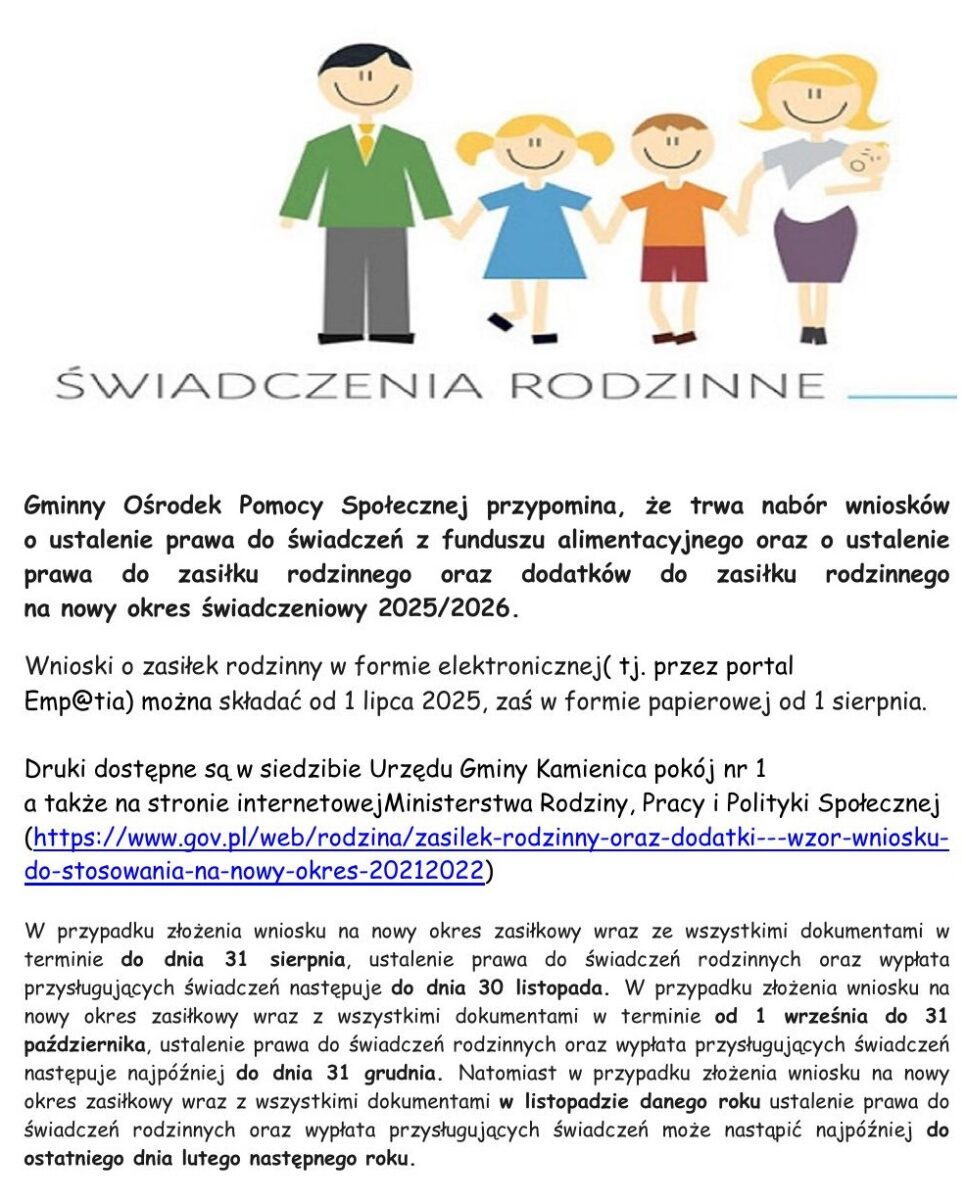 ŚWIADCZENIA RODZINNE

Gminny Ośrodek Pomocy Społecznej przypomina, że trwa nabór wniosków o ustalenie prawa do świadczeń z funduszu alimentacyjnego oraz o ustalenie prawa do zasiłku rodzinnego oraz dodatków do zasiłku rodzinnego na nowy okres świadczeniowy 2025/2026.

Wnioski o zasiłek rodzinny w formie elektronicznej( tj. przez portal Emp@tia) można składać od 1 lipca 2025, zaś w formie papierowej od 1 sierpnia.

Druki dostępne są w siedzibie Urzędu Gminy Kamienica pokój nr 1 a także na stronie internetowejMinisterstwa Rodziny, Pracy i Polityki Społecznej (https://www.gov.pl/web/rodzina/zasilek-rodzinny-oraz-dodatki---wzor-wniosku-do-stosowania-na-nowy-okres-20212022)

W przypadku złożenia wniosku na nowy okres zasiłkowy wraz ze wszystkimi dokumentami w terminie do dnia 31 sierpnia, ustalenie prawa do świadczeń rodzinnych oraz wypłata przysługujących świadczeń następuje do dnia 30 listopada. W przypadku złożenia wniosku na nowy okres zasiłkowy wraz z wszystkimi dokumentami w terminie od 1 września do 31 października, ustalenie prawa do świadczeń rodzinnych oraz wypłata przysługujących świadczeń następuje najpóźniej do dnia 31 grudnia. Natomiast w przypadku złożenia wniosku na nowy okres zasiłkowy wraz z wszystkimi dokumentami w listopadzie danego roku ustalenie prawa do świadczeń rodzinnych oraz wypłata przysługujących świadczeń może nastąpić najpóźniej do ostatniego dnia lutego następnego roku.